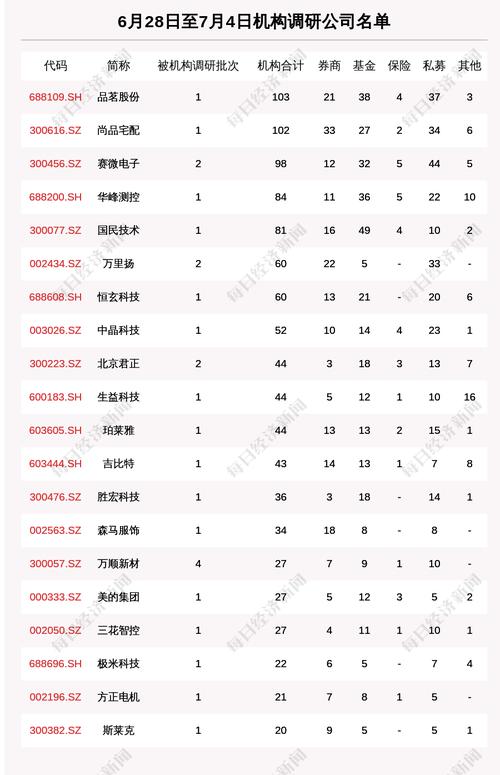 6月28日至7月4日机构调研公司名单

| 代码 | 简称 | 被机构调研批次 | 机构合计 | 券商 | 基金 | 保险 | 私募 | 其他 |
|---|---|---|---|---|---|---|---|---|
| 688109.SH | 品茗股份 | 1 | 103 | 21 | 38 | 4 | 37 | 3 |
| 300616.SZ | 尚品宅配 | 1 | 102 | 33 | 27 | 2 | 34 | 6 |
| 300456.SZ | 赛微电子 | 2 | 98 | 12 | 32 | 5 | 44 | 5 |
| 688200.SH | 华峰测控 | 1 | 84 | 11 | 36 | 5 | 22 | 10 |
| 300077.SZ | 国民技术 | 1 | 81 | 16 | 49 | 4 | 10 | 2 |
| 002434.SZ | 万里扬 | 2 | 60 | 22 | 5 | - | 33 | - |
| 688608.SH | 恒玄科技 | 1 | 60 | 13 | 21 | - | 20 | 6 |
| 003026.SZ | 中晶科技 | 1 | 52 | 10 | 14 | 4 | 23 | 1 |
| 300223.SZ | 北京君正 | 2 | 44 | 3 | 18 | 3 | 13 | 7 |
| 600183.SH | 生益科技 | 1 | 44 | 5 | 12 | 1 | 10 | 16 |
| 603605.SH | 珀莱雅 | 1 | 44 | 13 | 13 | 2 | 15 | 1 |
| 603444.SH | 吉比特 | 1 | 43 | 14 | 13 | 1 | 7 | 8 |
| 300476.SZ | 胜宏科技 | 1 | 36 | 3 | 18 | - | 14 | 1 |
| 002563.SZ | 森马服饰 | 1 | 34 | 18 | 8 | - | 8 | - |
| 300057.SZ | 万顺新材 | 4 | 27 | 7 | 9 | 1 | 10 | - |
| 000333.SZ | 美的集团 | 1 | 27 | 5 | 12 | 3 | 5 | 2 |
| 002050.SZ | 三花智控 | 1 | 27 | 4 | 11 | 1 | 10 | 1 |
| 688696.SH | 极米科技 | 1 | 22 | 6 | 5 | - | 7 | 4 |
| 002196.SZ | 方正电机 | 1 | 21 | 7 | 8 | 1 | 5 | - |
| 300382.SZ | 斯莱克 | 1 | 20 | 9 | 5 | - | 5 | 1 |

每日经济新闻